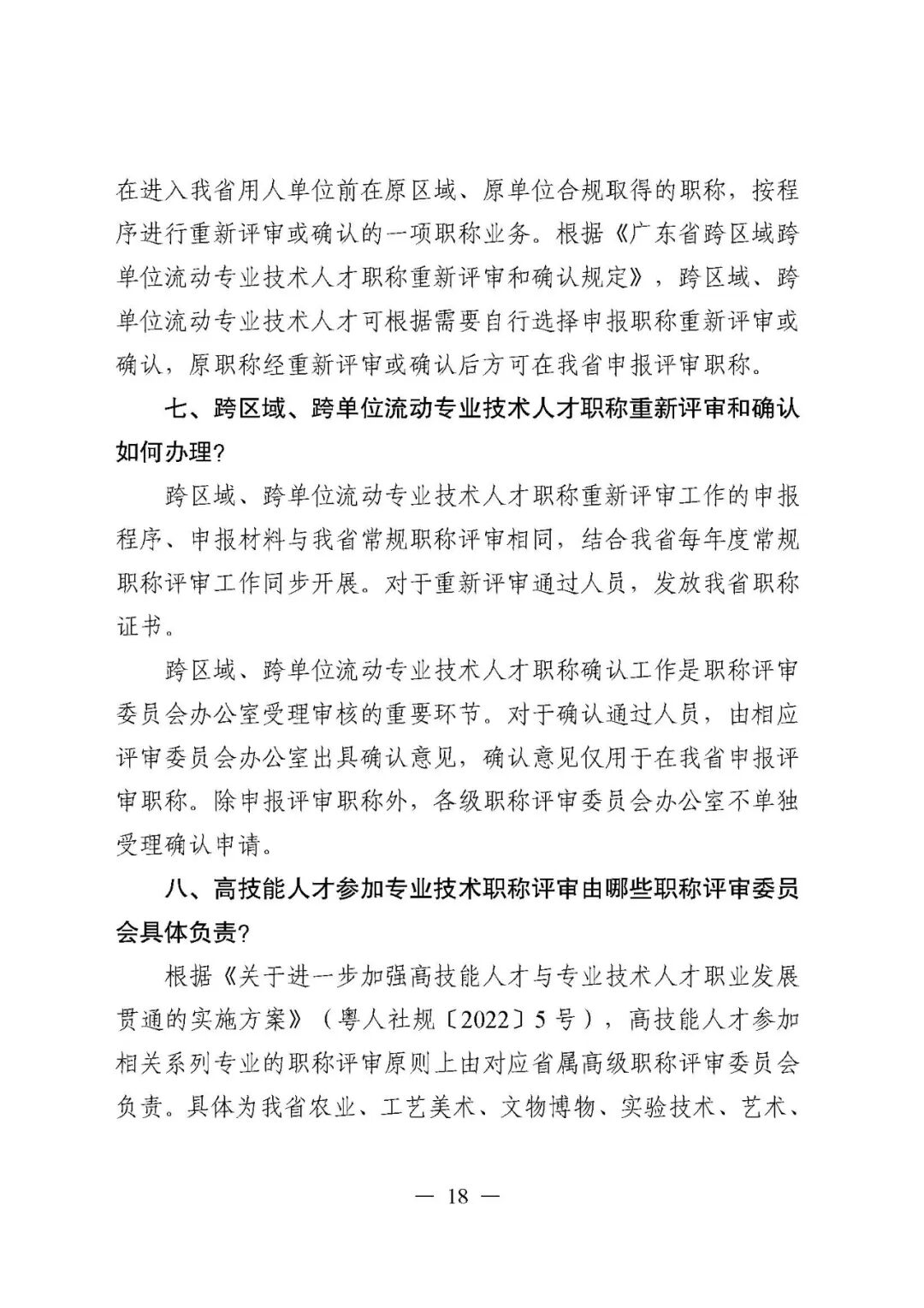 在进入我省用人单位前在原区域、原单位合规取得的职称，按程序进行重新评审或确认的一项职称业务。根据《广东省跨区域跨单位流动专业技术人才职称重新评审和确认规定》，跨区域、跨单位流动专业技术人才可根据需要自行选择申报职称重新评审或确认，原职称经重新评审或确认后方可在我省申报评审职称。

七、跨区域、跨单位流动专业技术人才职称重新评审和确认如何办理？

跨区域、跨单位流动专业技术人才职称重新评审工作的申报程序、申报材料与我省常规职称评审相同，结合我省每年度常规职称评审工作同步开展。对于重新评审通过人员，发放我省职称证书。

跨区域、跨单位流动专业技术人才职称确认工作是职称评审委员会办公室受理审核的重要环节。对于确认通过人员，由相应评审委员会办公室出具确认意见，确认意见仅用于在我省申报评审职称。除申报评审职称外，各级职称评审委员会办公室不单独受理确认申请。

八、高技能人才参加专业技术职称评审由哪些职称评审委员会具体负责？

根据《关于进一步加强高技能人才与专业技术人才职业发展贯通的实施方案》（粤人社规〔2022〕5号），高技能人才参加相关系列专业的职称评审原则上由对应省属高级职称评审委员会负责。具体为我省农业、工艺美术、文物博物、实验技术、艺术、

— 18 —